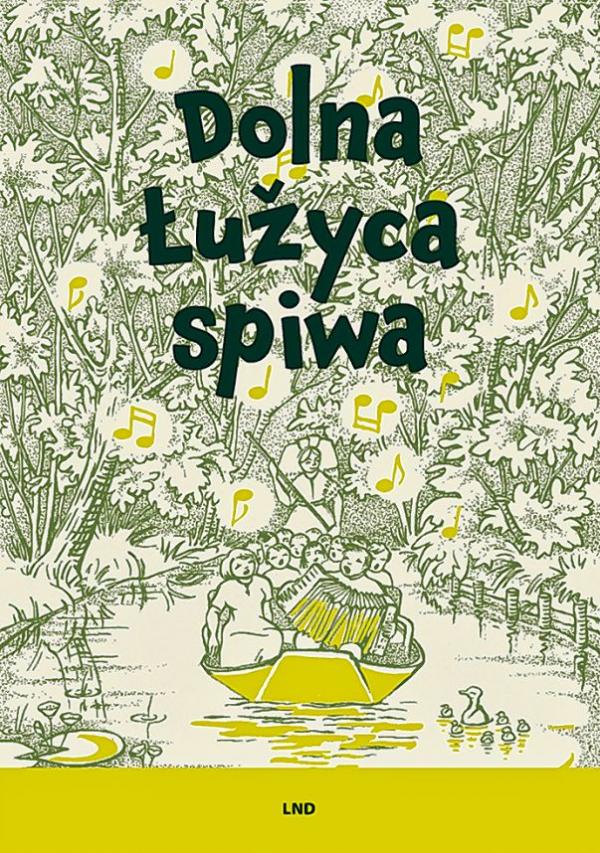 Dolna Łužyca spiwa

LND